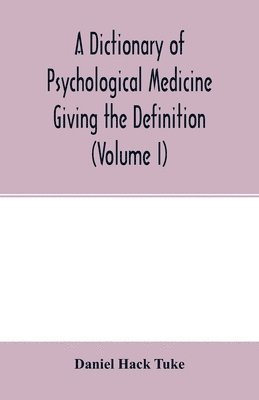 A Dictionary of Psychological Medicine Giving the Definition (Volume I)

Daniel Hack Tuke